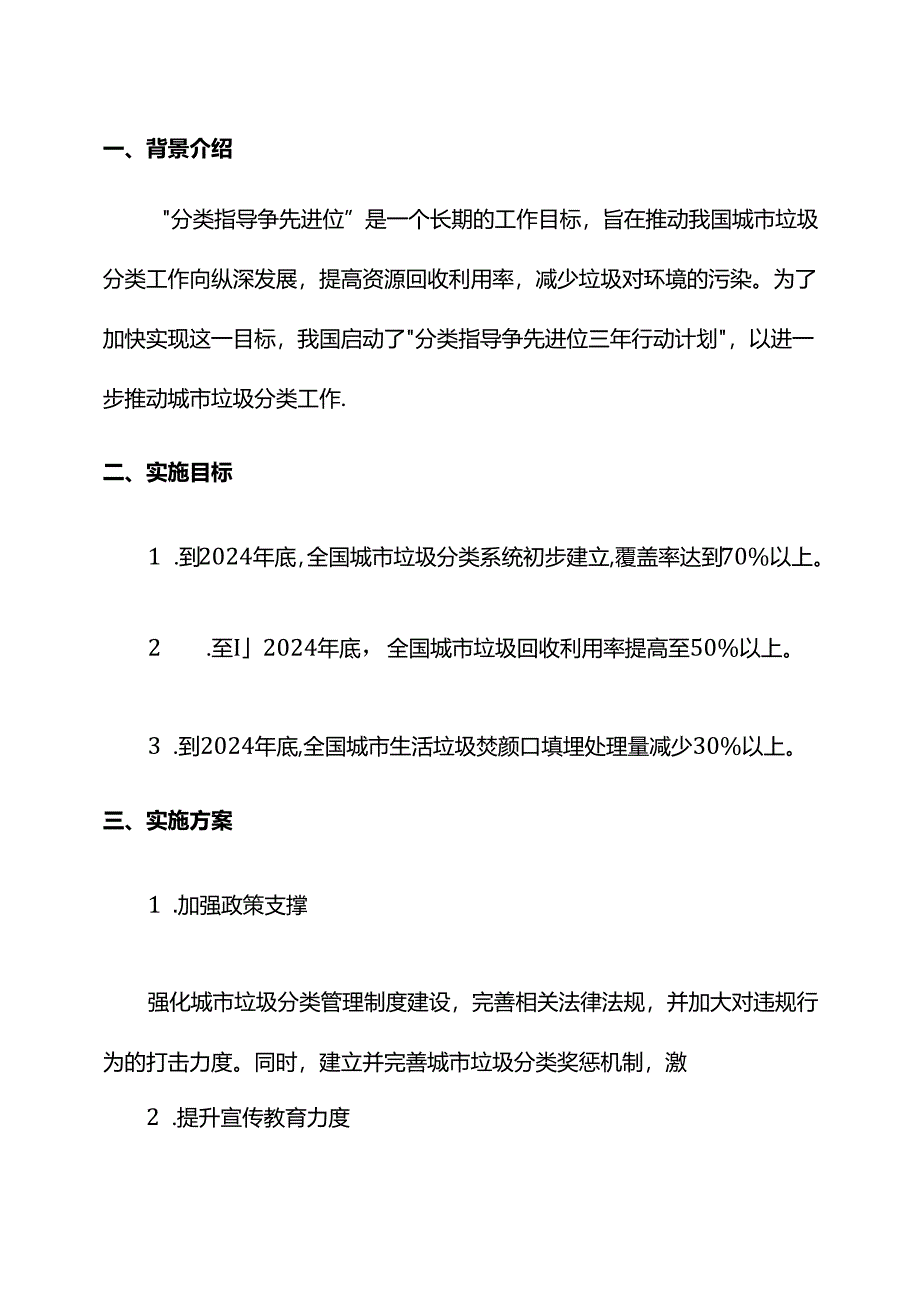 一、背景介绍

"分类指导争先进位”是一个长期的工作目标，旨在推动我国城市垃圾分类工作向纵深发展，提高资源回收利用率，减少垃圾对环境的污染。为了加快实现这一目标，我国启动了"分类指导争先进位三年行动计划"，以进一步推动城市垃圾分类工作.

二、实施目标

1 .到2024年底,全国城市垃圾分类系统初步建立,覆盖率达到70%以上。

2 .至I」2024年底，全国城市垃圾回收利用率提高至50%以上。

3 .到2024年底,全国城市生活垃圾焚颜口填埋处理量减少30%以上。

三、实施方案

1 .加强政策支撑

强化城市垃圾分类管理制度建设，完善相关法律法规，并加大对违规行为的打击力度。同时，建立并完善城市垃圾分类奖惩机制，激

2 .提升宣传教育力度